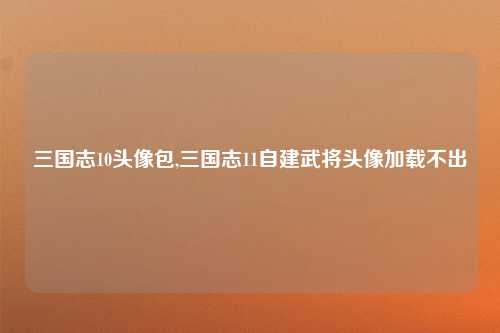 三国志10头像包,三国志11自建武将头像加载不出